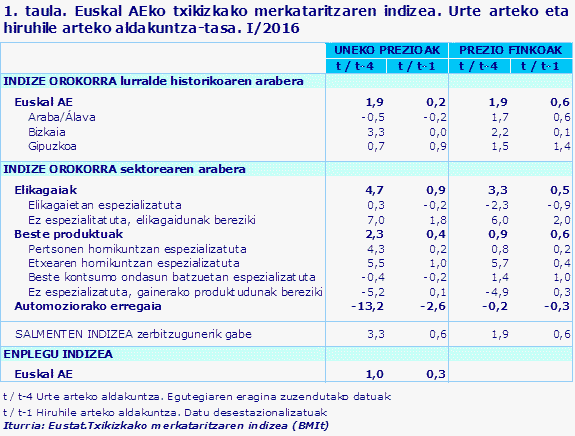 1. taula. Euskal AEko txikizkako merkataritzaren indizea. Urte arteko eta hiruhile arteko aldakuntza-tasa. I/2016

| | UNEKO PREZIOAK | | PREZIO FINKOAK | |
|---|---|---|---|---|
| | t / t-4 | t / t-1 | t / t-4 | t / t-1 |
| INDIZE OROKORRA lurralde historikoaren arabera | | | | |
| Euskal AE | 1,9 | 0,2 | 1,9 | 0,6 |
| Araba/Álava | -0,5 | -0,2 | 1,7 | 0,6 |
| Bizkaia | 3,3 | 0,0 | 2,2 | 0,1 |
| Gipuzkoa | 0,7 | 0,9 | 1,5 | 1,4 |
| INDIZE OROKORRA sektorearen arabera | | | | |
| Elikagaiak | 4,7 | 0,9 | 3,3 | 0,5 |
| Elikagaietan espezializatuta | 0,3 | -0,2 | -2,3 | -0,9 |
| Ez espezialitatuta, elikagaidunak bereziki | 7,0 | 1,8 | 6,0 | 2,0 |
| Beste produktuak | 2,3 | 0,4 | 0,9 | 0,6 |
| Pertsonen hornikuntzan espezializatuta | 4,3 | 0,2 | 0,8 | 0,2 |
| Etxearen hornikuntzan espezializatuta | 5,5 | 1,0 | 5,7 | 0,4 |
| Beste kontsumo ondasun batzuetan espezializatuta | -0,4 | -0,2 | 1,4 | 1,0 |
| Ez espezializatuta, gainerako produktudunak bereziki | -5,2 | 0,1 | -4,9 | 0,3 |
| Automoziorako erregaia | -13,2 | -2,6 | -0,2 | -0,3 |
| SALMENTEN INDIZEA zerbitzugunerik gabe | 3,3 | 0,6 | 1,9 | 0,6 |
| ENPLEGU INDIZEA | | | | |
| Euskal AE | 1,0 | 0,3 | | |

t / t-4 Urte arteko aldakuntza. Egutegiaren eragina zuzendutako datuak
t / t-1 Hiruhile arteko aldakuntza. Datu desestazionalizatuak
Iturria: Eustat.Txikizkako merkataritzaren indizea (BMIt)